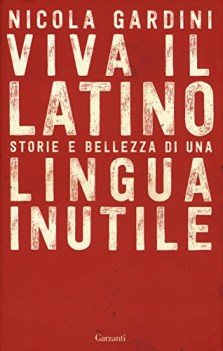 NICOLA GARDINI

VIVA IL LATINO

STORIE E BELLEZZA DI UNA

LINGUA INUTILE

Garzanti